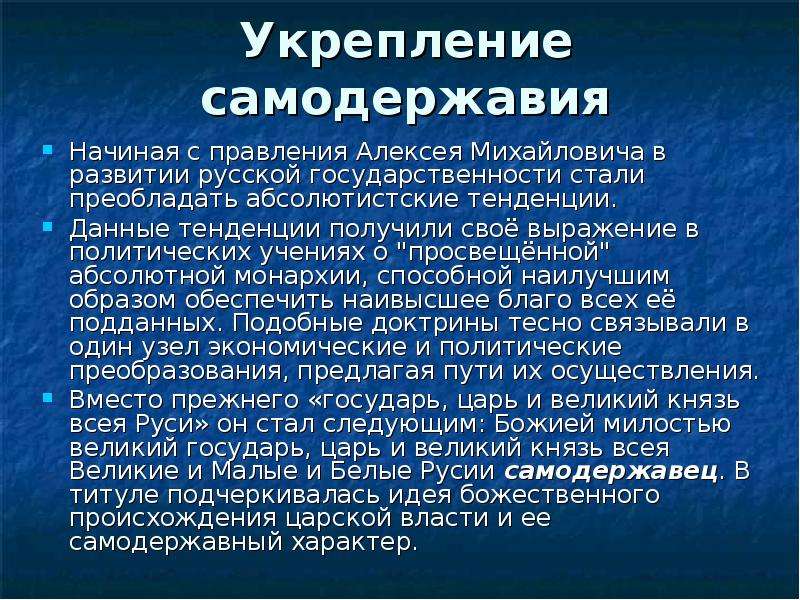 Укрепление самодержавия

Начиная с правления Алексея Михайловича в развитии русской государственности стали преобладать абсолютистские тенденции.

Данные тенденции получили своё выражение в политических учениях о "просвещённой" абсолютной монархии, способной наилучшим образом обеспечить наивысшее благо всех её подданных. Подобные доктрины тесно связывали в один узел экономические и политические преобразования, предлагая пути их осуществления.

Вместо прежнего «государь, царь и великий князь всея Руси» он стал следующим: Божией милостью великий государь, царь и великий князь всея Великие и Малые и Белые Русии самодержавец. В титуле подчеркивалась идея божественного происхождения царской власти и ее самодержавный характер.